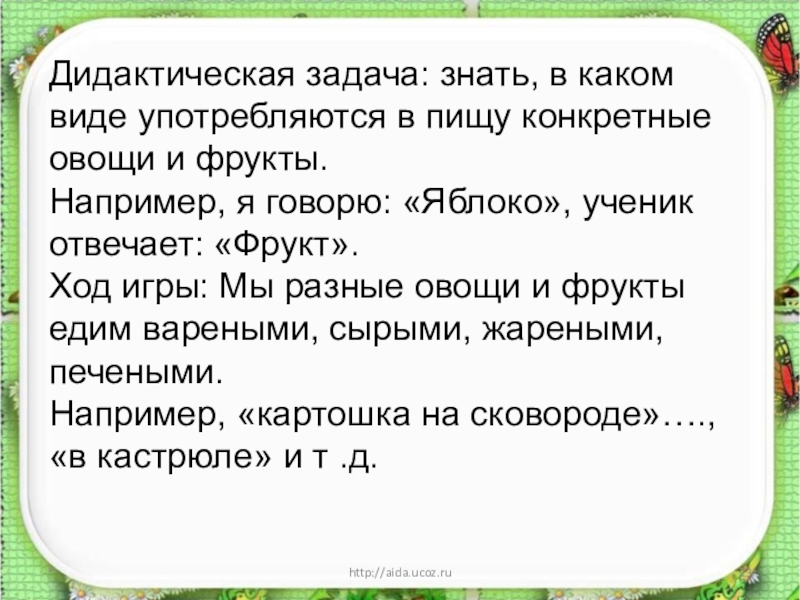 Дидактическая задача: знать, в каком виде употребляются в пищу конкретные овощи и фрукты.
Например, я говорю: «Яблоко», ученик отвечает: «Фрукт».
Ход игры: Мы разные овощи и фрукты едим вареными, сырыми, жареными, печеными.
Например, «картошка на сковороде»…., «в кастрюле» и т .д.

http://aida.ucoz.ru